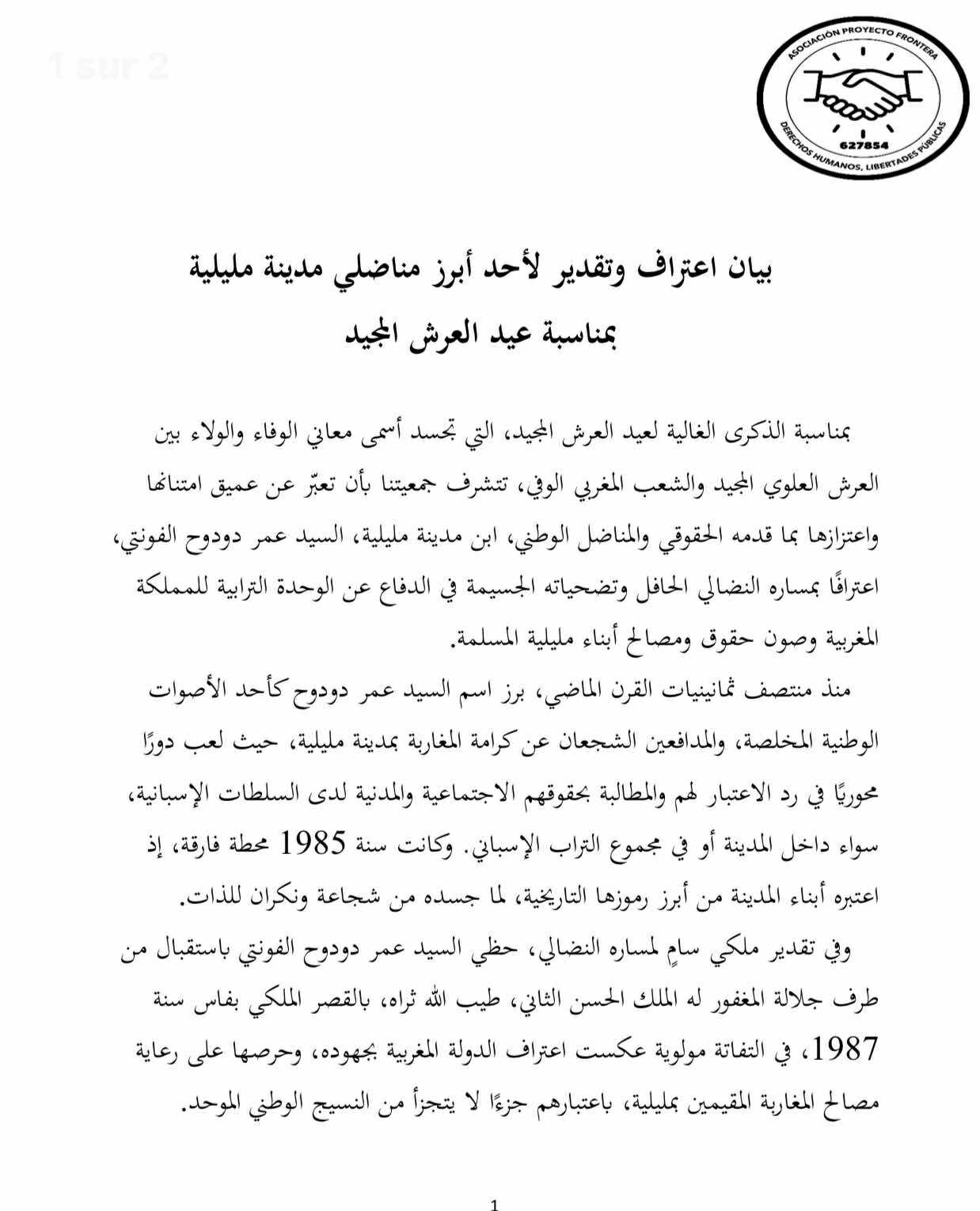 1 sur 2

ASOCIACIÓN PROYECTO FRONTERA
627854
DERECHOS HUMANOS, LIBERTADES PÚBLICAS

بيان اعتراف وتقدير لأحد أبرز مناضلي مدينة مليلية
بمناسبة عيد العرش المجيد

بمناسبة الذكرى الغالية لعيد العرش المجيد، التي تجسد أسمى معاني الوفاء والولاء بين العرش العلوي المجيد والشعب المغربي الوفي، تتشرف جمعيتنا بأن تعبّر عن عميق امتنانها واعتزازها بما قدمه الحقوقي والمناضل الوطني، ابن مدينة مليلية، السيد عمر دودوح الفونتي، اعترافًا بمساره النضالي الحافل وتضحياته الجسيمة في الدفاع عن الوحدة الترابية للمملكة المغربية وصون حقوق ومصالح أبناء مليلية المسلمة.

منذ منتصف ثمانينيات القرن الماضي، برز اسم السيد عمر دودوح كأحد الأصوات الوطنية المخلصة، والمدافعين الشجعان عن كرامة المغاربة بمدينة مليلية، حيث لعب دورًا محوريًا في رد الاعتبار لهم والمطالبة بحقوقهم الاجتماعية والمدنية لدى السلطات الإسبانية، سواء داخل المدينة أو في مجموع التراب الإسباني. وكانت سنة 1985 محطة فارقة، إذ اعتبره أبناء المدينة من أبرز رموزها التاريخية، لما جسده من شجاعة ونكران للذات.

وفي تقدير ملكي سامٍ لمساره النضالي، حظي السيد عمر دودوح الفونتي باستقبال من طرف جلالة المغفور له الملك الحسن الثاني، طيب الله ثراه، بالقصر الملكي بفاس سنة 1987، في التفاتة مولوية عكست اعتراف الدولة المغربية بجهوده، وحرصها على رعاية مصالح المغاربة المقيمين بمليلية، باعتبارهم جزءًا لا يتجزأ من النسيج الوطني الموحد.

1